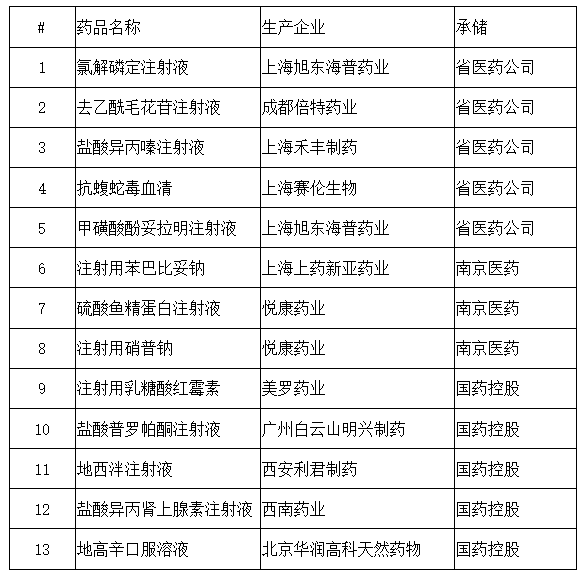 | # | 药品名称 | 生产企业 | 承储 |
|---|---|---|---|
| 1 | 氯解磷定注射液 | 上海旭东海普药业 | 省医药公司 |
| 2 | 去乙酰毛花苷注射液 | 成都倍特药业 | 省医药公司 |
| 3 | 盐酸异丙嗪注射液 | 上海禾丰制药 | 省医药公司 |
| 4 | 抗蝮蛇毒血清 | 上海赛伦生物 | 省医药公司 |
| 5 | 甲磺酸酚妥拉明注射液 | 上海旭东海普药业 | 省医药公司 |
| 6 | 注射用苯巴比妥钠 | 上海上药新亚药业 | 南京医药 |
| 7 | 硫酸鱼精蛋白注射液 | 悦康药业 | 南京医药 |
| 8 | 注射用硝普钠 | 悦康药业 | 南京医药 |
| 9 | 注射用乳糖酸红霉素 | 美罗药业 | 国药控股 |
| 10 | 盐酸普罗帕酮注射液 | 广州白云山明兴制药 | 国药控股 |
| 11 | 地西泮注射液 | 西安利君制药 | 国药控股 |
| 12 | 盐酸异丙肾上腺素注射液 | 西南药业 | 国药控股 |
| 13 | 地高辛口服溶液 | 北京华润高科天然药物 | 国药控股 |